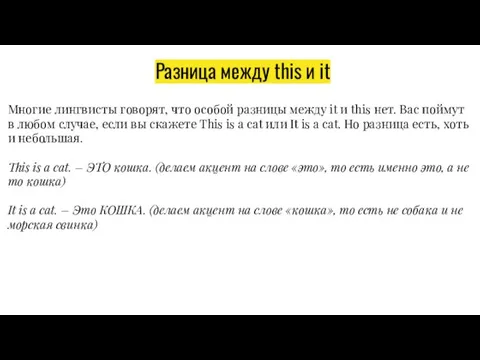 Разница между this и it

Многие лингвисты говорят, что особой разницы между it и this нет. Вас поймут в любом случае, если вы скажете This is a cat или It is a cat. Но разница есть, хоть и небольшая.

This is a cat. – ЭТО кошка. (делаем акцент на слове «это», то есть именно это, а не то кошка)

It is a cat. – Это КОШКА. (делаем акцент на слове «кошка», то есть не собака и не морская свинка)